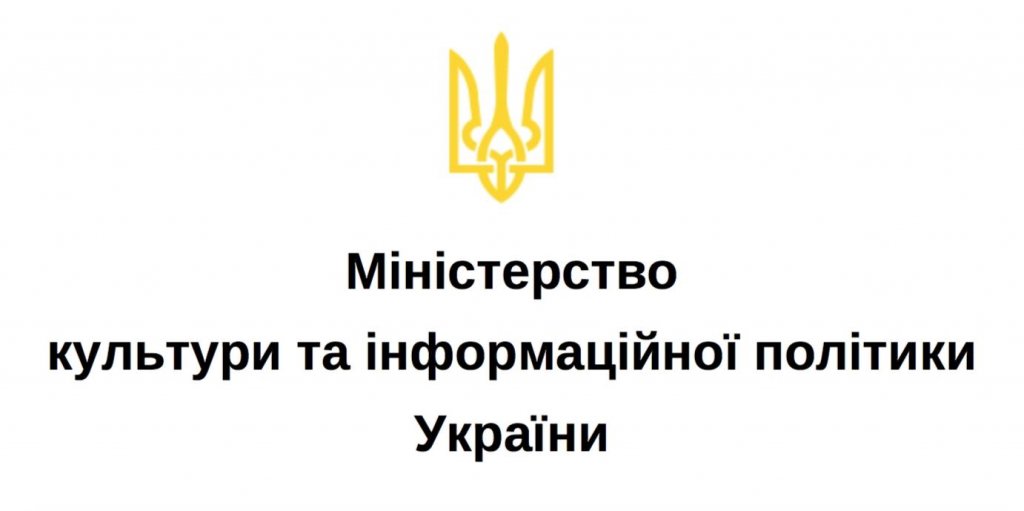 Міністерство
культури та інформаційної політики
України